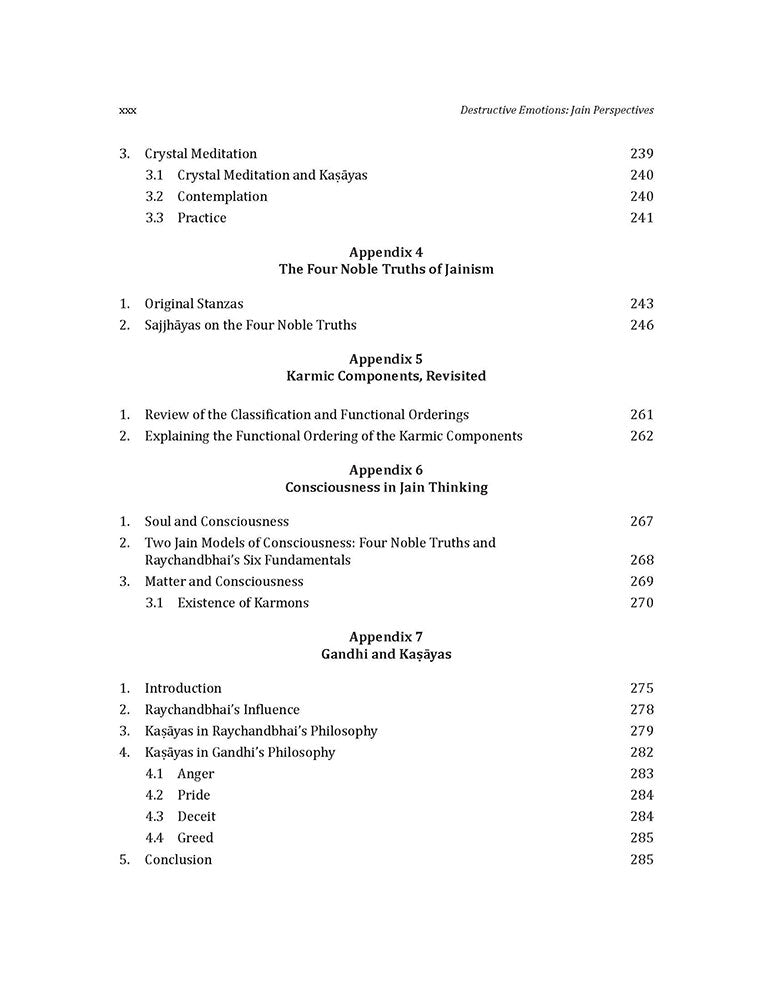 xxx Destructive Emotions: Jain Perspectives

3. Crystal Meditation 239
3.1 Crystal Meditation and Kaṣāyas 240
3.2 Contemplation 240
3.3 Practice 241

Appendix 4
The Four Noble Truths of Jainism

1. Original Stanzas 243
2. Sajjhāyas on the Four Noble Truths 246

Appendix 5
Karmic Components, Revisited

1. Review of the Classification and Functional Orderings 261
2. Explaining the Functional Ordering of the Karmic Components 262

Appendix 6
Consciousness in Jain Thinking

1. Soul and Consciousness 267
2. Two Jain Models of Consciousness: Four Noble Truths and Raychandbhai's Six Fundamentals 268
3. Matter and Consciousness 269
3.1 Existence of Karmons 270

Appendix 7
Gandhi and Kaṣāyas

1. Introduction 275
2. Raychandbhai's Influence 278
3. Kaṣāyas in Raychandbhai's Philosophy 279
4. Kaṣāyas in Gandhi's Philosophy 282
4.1 Anger 283
4.2 Pride 284
4.3 Deceit 284
4.4 Greed 285
5. Conclusion 285